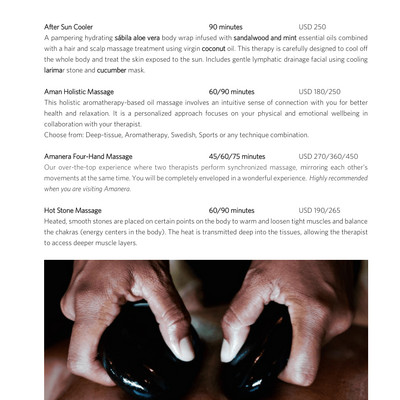 After Sun Cooler 90 minutes USD 250

A pampering hydrating sábila aloe vera body wrap infused with sandalwood and mint essential oils combined with a hair and scalp massage treatment using virgin coconut oil. This therapy is carefully designed to cool off the whole body and treat the skin exposed to the sun. Includes gentle lymphatic drainage facial using cooling larimar stone and cucumber mask.

Aman Holistic Massage 60/90 minutes USD 180/250

This holistic aromatherapy-based oil massage involves an intuitive sense of connection with you for better health and relaxation. It is a personalized approach focuses on your physical and emotional wellbeing in collaboration with your therapist.
Choose from: Deep-tissue, Aromatherapy, Swedish, Sports or any technique combination.

Amanera Four-Hand Massage 45/60/75 minutes USD 270/360/450

Our over-the-top experience where two therapists perform synchronized massage, mirroring each other's movements at the same time. You will be completely enveloped in a wonderful experience. Highly recommended when you are visiting Amanera.

Hot Stone Massage 60/90 minutes USD 190/265

Heated, smooth stones are placed on certain points on the body to warm and loosen tight muscles and balance the chakras (energy centers in the body). The heat is transmitted deep into the tissues, allowing the therapist to access deeper muscle layers.